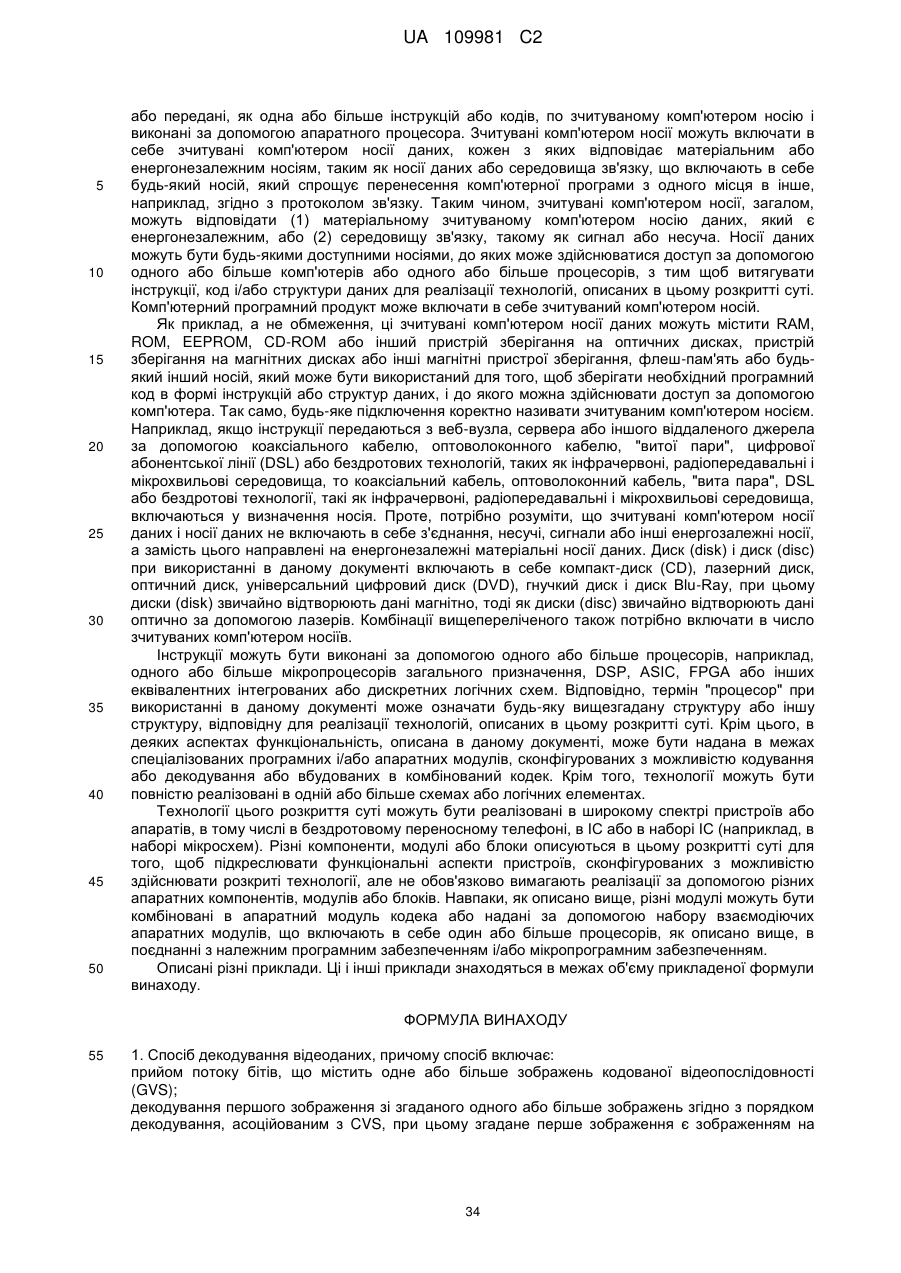 UA 109981 C2

або передані, як одна або більше інструкцій або кодів, по зчитуваному комп'ютером носію і виконані за допомогою апаратного процесора. Зчитувані комп'ютером носії можуть включати в себе зчитувані комп'ютером носії даних, кожен з яких відповідає матеріальним або енергонезалежним носіям, таким як носії даних або середовища зв'язку, що включають в себе будь-який носій, який спрощує перенесення комп'ютерної програми з одного місця в інше, наприклад, згідно з протоколом зв'язку. Таким чином, зчитувані комп'ютером носії, загалом, можуть відповідати (1) матеріальному зчитуваному комп'ютером носію даних, який є енергонезалежним, або (2) середовищу зв'язку, такому як сигнал або несуча. Носії даних можуть бути будь-якими доступними носіями, до яких може здійснюватися доступ за допомогою одного або більше комп'ютерів або одного або більше процесорів, з тим щоб витягувати інструкції, код і/або структури даних для реалізації технологій, описаних в цьому розкритті суті. Комп'ютерний програмний продукт може включати в себе зчитуваний комп'ютером носій.

Як приклад, а не обмеження, ці зчитувані комп'ютером носії даних можуть містити RAM, ROM, EEPROM, CD-ROM або інший пристрій зберігання на оптичних дисках, пристрій зберігання на магнітних дисках або інші магнітні пристрої зберігання, флеш-пам'ять або будь-який інший носій, який може бути використаний для того, щоб зберігати необхідний програмний код в формі інструкцій або структур даних, і до якого можна здійснювати доступ за допомогою комп'ютера. Так само, будь-яке підключення коректно називати зчитуваним комп'ютером носієм. Наприклад, якщо інструкції передаються з веб-вузла, сервера або іншого віддаленого джерела за допомогою коаксіального кабелю, оптоволоконного кабелю, "витої пари", цифрової абонентської лінії (DSL) або бездротових технологій, таких як інфрачервоні, радіопередавальні і мікрохвильові середовища, то коаксіальний кабель, оптоволоконний кабель, "вита пара", DSL або бездротові технології, такі як інфрачервоні, радіопередавальні і мікрохвильові середовища, включаються у визначення носія. Проте, потрібно розуміти, що зчитувані комп'ютером носії даних і носії даних не включають в себе з'єднання, несучі, сигнали або інші енергозалежні носії, а замість цього направлені на енергонезалежні матеріальні носії даних. Диск (disk) і диск (disc) при використанні в даному документі включають в себе компакт-диск (CD), лазерний диск, оптичний диск, універсальний цифровий диск (DVD), гнучкий диск і диск Blu-Ray, при цьому диски (disk) звичайно відтворюють дані магнітно, тоді як диски (disc) звичайно відтворюють дані оптично за допомогою лазерів. Комбінації вищепереліченого також потрібно включати в число зчитуваних комп'ютером носіїв.

Інструкції можуть бути виконані за допомогою одного або більше процесорів, наприклад, одного або більше мікропроцесорів загального призначення, DSP, ASIC, FPGA або інших еквівалентних інтегрованих або дискретних логічних схем. Відповідно, термін "процесор" при використанні в даному документі може означати будь-яку вищезгадану структуру або іншу структуру, відповідну для реалізації технологій, описаних в цьому розкритті суті. Крім цього, в деяких аспектах функціональність, описана в даному документі, може бути надана в межах спеціалізованих програмних і/або апаратних модулів, сконфігурованих з можливістю кодування або декодування або вбудованих в комбінований кодек. Крім того, технології можуть бути повністю реалізовані в одній або більше схемах або логічних елементах.

Технології цього розкриття суті можуть бути реалізовані в широкому спектрі пристроїв або апаратів, в тому числі в бездротовому переносному телефоні, в IC або в наборі IC (наприклад, в наборі мікросхем). Різні компоненти, модулі або блоки описуються в цьому розкритті суті для того, щоб підкреслювати функціональні аспекти пристроїв, сконфігурованих з можливістю здійснювати розкриті технології, але не обов'язково вимагають реалізації за допомогою різних апаратних компонентів, модулів або блоків. Навпаки, як описано вище, різні модулі можуть бути комбіновані в апаратний модуль кодека або надані за допомогою набору взаємодіючих апаратних модулів, що включають в себе один або більше процесорів, як описано вище, в поєднанні з належним програмним забезпеченням і/або мікропрограмним забезпеченням.

Описані різні приклади. Ці і інші приклади знаходяться в межах об'єму прикладеної формули винаходу.

ФОРМУЛА ВИНАХОДУ

1. Спосіб декодування відеоданих, причому спосіб включає:
прийом потоку бітів, що містить одне або більше зображень кодованої відеопослідовності (GVS);
декодування першого зображення зі згаданого одного або більше зображень згідно з порядком декодування, асоційованим з CVS, при цьому згадане перше зображення є зображенням на

5
10
15
20
25
30
35
40
45
50
55

34